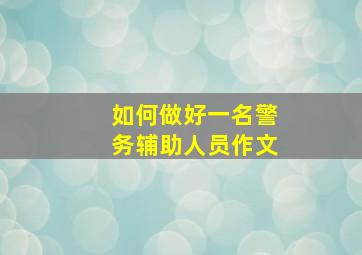 如何做好一名警务辅助人员作文